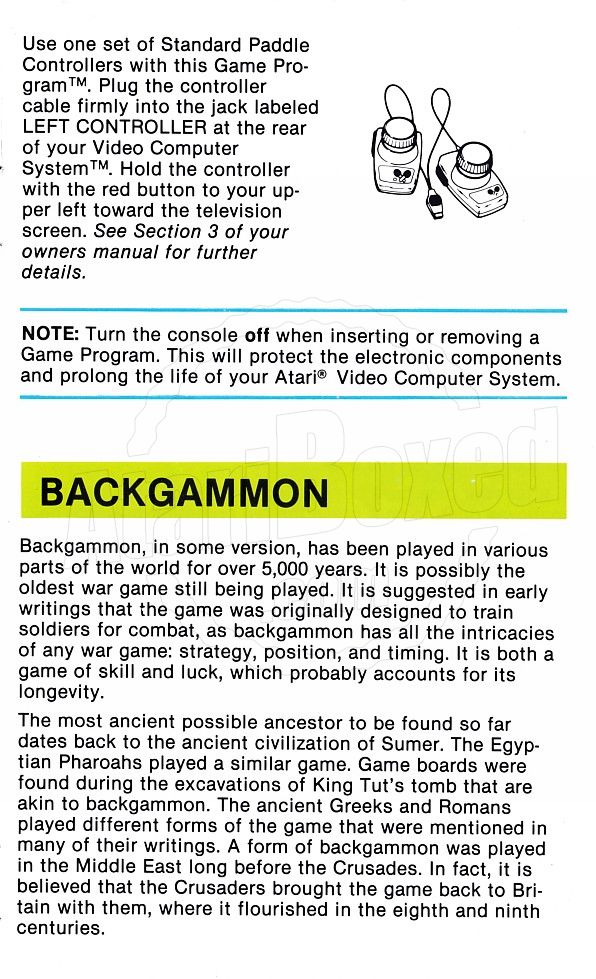 Use one set of Standard Paddle Controllers with this Game Program™. Plug the controller cable firmly into the jack labeled LEFT CONTROLLER at the rear of your Video Computer System™. Hold the controller with the red button to your upper left toward the television screen. See Section 3 of your owners manual for further details.

NOTE: Turn the console off when inserting or removing a Game Program. This will protect the electronic components and prolong the life of your Atari® Video Computer System.

AtariBoxed

BACKGAMMON

Backgammon, in some version, has been played in various parts of the world for over 5,000 years. It is possibly the oldest war game still being played. It is suggested in early writings that the game was originally designed to train soldiers for combat, as backgammon has all the intricacies of any war game: strategy, position, and timing. It is both a game of skill and luck, which probably accounts for its longevity.

The most ancient possible ancestor to be found so far dates back to the ancient civilization of Sumer. The Egyptian Pharoahs played a similar game. Game boards were found during the excavations of King Tut's tomb that are akin to backgammon. The ancient Greeks and Romans played different forms of the game that were mentioned in many of their writings. A form of backgammon was played in the Middle East long before the Crusades. In fact, it is believed that the Crusaders brought the game back to Britain with them, where it flourished in the eighth and ninth centuries.